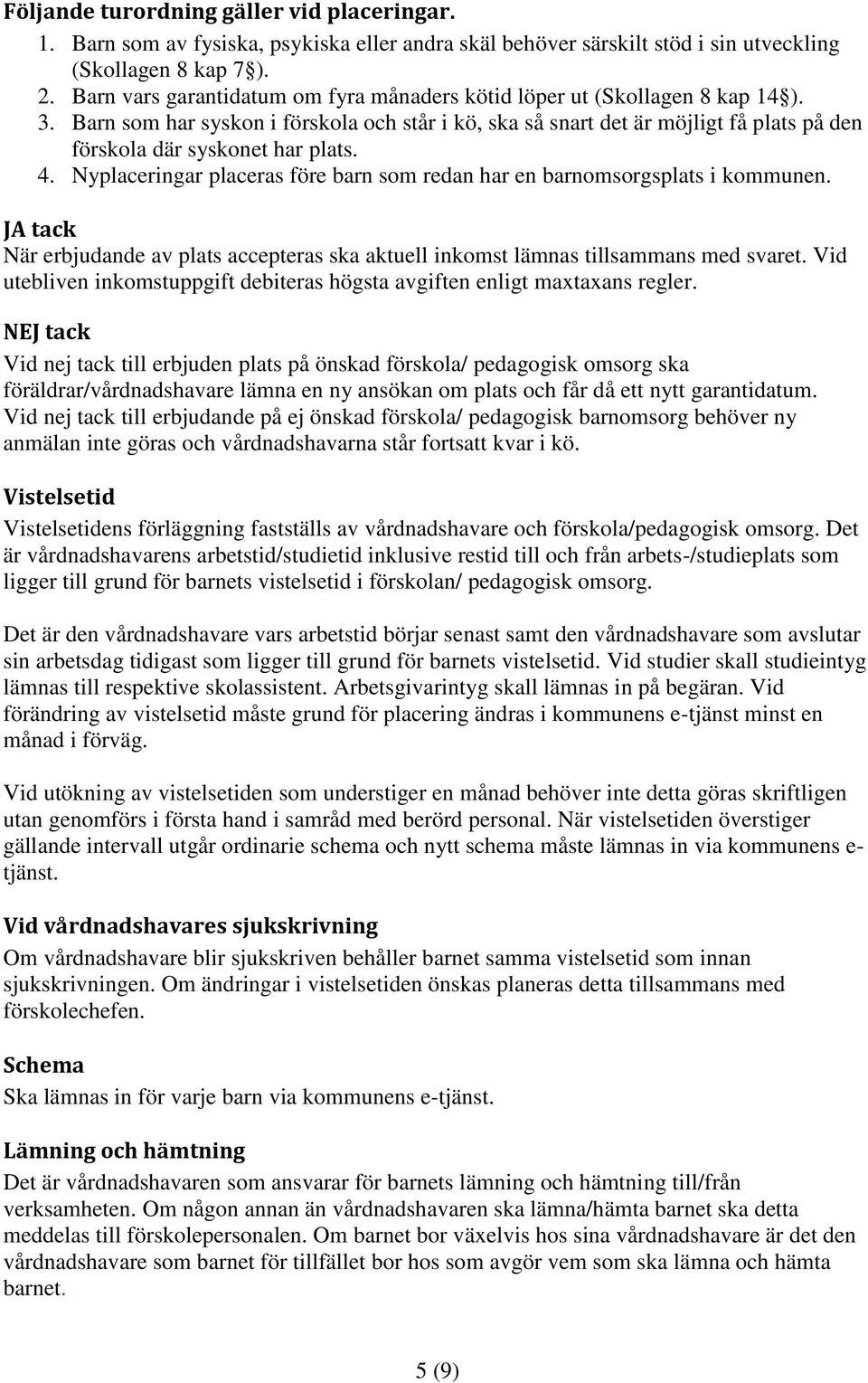 Följande turordning gäller vid placeringar.
1. Barn som av fysiska, psykiska eller andra skäl behöver särskilt stöd i sin utveckling (Skollagen 8 kap 7§).
2. Barn vars garantidatum om fyra månaders kötid löper ut (Skollagen 8 kap 14§).
3. Barn som har syskon i förskola och står i kö, ska så snart det är möjligt få plats på den förskola där syskonet har plats.
4. Nyplaceringar placeras före barn som redan har en barnomsorgsplats i kommunen.

JA tack
När erbjudande av plats accepteras ska aktuell inkomst lämnas tillsammans med svaret. Vid utebliven inkomstuppgift debiteras högsta avgiften enligt maxtaxans regler.

NEJ tack
Vid nej tack till erbjuden plats på önskad förskola/ pedagogisk omsorg ska föräldrar/vårdnadshavare lämna en ny ansökan om plats och får då ett nytt garantidatum. Vid nej tack till erbjudande på ej önskad förskola/ pedagogisk barnomsorg behöver ny anmälan inte göras och vårdnadshavarna står fortsatt kvar i kö.

Vistelsetid
Vistelsetidens förläggning fastställs av vårdnadshavare och förskola/pedagogisk omsorg. Det är vårdnadshavarens arbetstid/studietid inklusive restid till och från arbets-/studieplats som ligger till grund för barnets vistelsetid i förskolan/ pedagogisk omsorg.

Det är den vårdnadshavare vars arbetstid börjar senast samt den vårdnadshavare som avslutar sin arbetsdag tidigast som ligger till grund för barnets vistelsetid. Vid studier skall studieintyg lämnas till respektive skolassistent. Arbetsgivarintyg skall lämnas in på begäran. Vid förändring av vistelsetid måste grund för placering ändras i kommunens e-tjänst minst en månad i förväg.

Vid utökning av vistelsetiden som understiger en månad behöver inte detta göras skriftligen utan genomförs i första hand i samråd med berörd personal. När vistelsetiden överstiger gällande intervall utgår ordinarie schema och nytt schema måste lämnas in via kommunens e-tjänst.

Vid vårdnadshavares sjukskrivning
Om vårdnadshavare blir sjukskriven behåller barnet samma vistelsetid som innan sjukskrivningen. Om ändringar i vistelsetiden önskas planeras detta tillsammans med förskolechefen.

Schema
Ska lämnas in för varje barn via kommunens e-tjänst.

Lämning och hämtning
Det är vårdnadshavaren som ansvarar för barnets lämning och hämtning till/från verksamheten. Om någon annan än vårdnadshavaren ska lämna/hämta barnet ska detta meddelas till förskolepersonalen. Om barnet bor växelvis hos sina vårdnadshavare är det den vårdnadshavare som barnet för tillfället bor hos som avgör vem som ska lämna och hämta barnet.

5 (9)